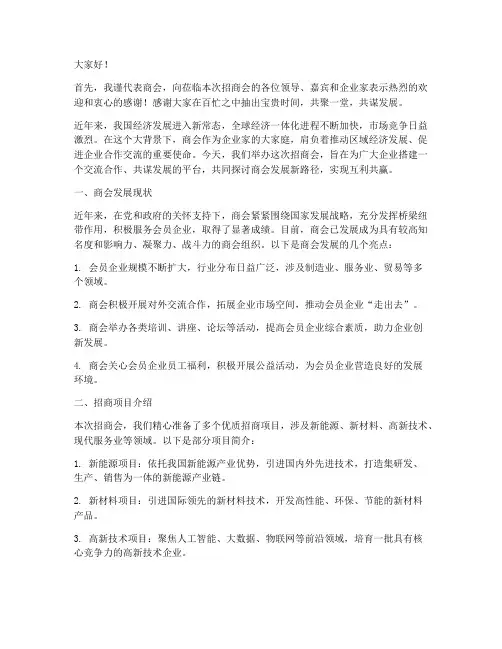 大家好！

首先，我谨代表商会，向莅临本次招商会的各位领导、嘉宾和企业家表示热烈的欢迎和衷心的感谢！感谢大家在百忙之中抽出宝贵时间，共聚一堂，共谋发展。

近年来，我国经济发展进入新常态，全球经济一体化进程不断加快，市场竞争日益激烈。在这个大背景下，商会作为企业家的大家庭，肩负着推动区域经济发展、促进企业合作交流的重要使命。今天，我们举办这次招商会，旨在为广大企业搭建一个交流合作、共谋发展的平台，共同探讨商会发展新路径，实现互利共赢。

一、商会发展现状

近年来，在党和政府的关怀支持下，商会紧紧围绕国家发展战略，充分发挥桥梁纽带作用，积极服务会员企业，取得了显著成绩。目前，商会已发展成为具有较高知名度和影响力、凝聚力、战斗力的商会组织。以下是商会发展的几个亮点：

1. 会员企业规模不断扩大，行业分布日益广泛，涉及制造业、服务业、贸易等多个领域。

2. 商会积极开展对外交流合作，拓展企业市场空间，推动会员企业“走出去”。

3. 商会举办各类培训、讲座、论坛等活动，提高会员企业综合素质，助力企业创新发展。

4. 商会关心会员企业员工福利，积极开展公益活动，为会员企业营造良好的发展环境。

二、招商项目介绍

本次招商会，我们精心准备了多个优质招商项目，涉及新能源、新材料、高新技术、现代服务业等领域。以下是部分项目简介：

1. 新能源项目：依托我国新能源产业优势，引进国内外先进技术，打造集研发、生产、销售为一体的新能源产业链。

2. 新材料项目：引进国际领先的新材料技术，开发高性能、环保、节能的新材料产品。

3. 高新技术项目：聚焦人工智能、大数据、物联网等前沿领域，培育一批具有核心竞争力的高新技术企业。